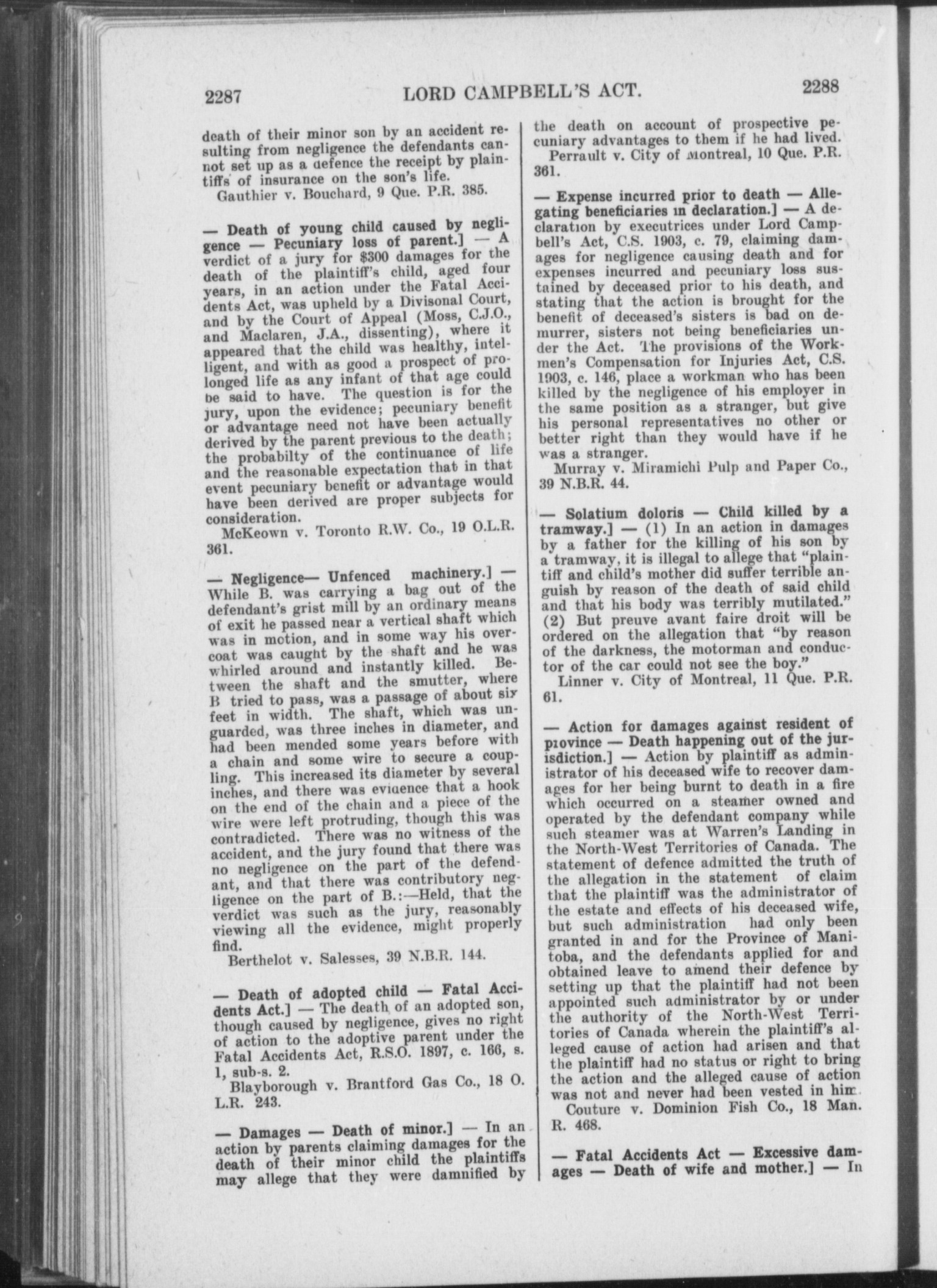 2287 LORD CAMPBELL'S ACT. 2288

death of their minor son by an accident resulting from negligence the defendants cannot set up as a defence the receipt by plaintiffs of insurance on the son's life.

Gauthier v. Bouchard, 9 Que. P.R. 385.

— Death of young child caused by negligence — Pecuniary loss of parent.] — A verdict of a jury for $300 damages for the death of the plaintiff's child, aged four years, in an action under the Fatal Accidents Act, was upheld by a Divisonal Court, and by the Court of Appeal (Moss, C.J.O., and Maclaren, J.A., dissenting), where it appeared that the child was healthy, intelligent, and with as good a prospect of prolonged life as any infant of that age could be said to have. The question is for the jury, upon the evidence; pecuniary benefit or advantage need not have been actually derived by the parent previous to the death; the probabilty of the continuance of life and the reasonable expectation that in that event pecuniary benefit or advantage would have been derived are proper subjects for consideration.

McKeown v. Toronto R.W. Co., 19 O.L.R. 361.

— Negligence— Unfenced machinery.] — While B. was carrying a bag out of the defendant's grist mill by an ordinary means of exit he passed near a vertical shaft which was in motion, and in some way his overcoat was caught by the shaft and he was whirled around and instantly killed. Between the shaft and the smutter, where B tried to pass, was a passage of about six feet in width. The shaft, which was unguarded, was three inches in diameter, and had been mended some years before with a chain and some wire to secure a coupling. This increased its diameter by several inches, and there was evidence that a hook on the end of the chain and a piece of the wire were left protruding, though this was contradicted. There was no witness of the accident, and the jury found that there was no negligence on the part of the defendant, and that there was contributory negligence on the part of B.:—Held, that the verdict was such as the jury, reasonably viewing all the evidence, might properly find.

Berthelot v. Salesses, 39 N.B.R. 144.

— Death of adopted child — Fatal Accidents Act.] — The death of an adopted son, though caused by negligence, gives no right of action to the adoptive parent under the Fatal Accidents Act, R.S.O. 1897, c. 166, s. 1, sub-s. 2.

Blayborough v. Brantford Gas Co., 18 O. L.R. 243.

— Damages — Death of minor.] — In an action by parents claiming damages for the death of their minor child the plaintiffs may allege that they were damnified by the death on account of prospective pecuniary advantages to them if he had lived.

Perrault v. City of Montreal, 10 Que. P.R. 361.

— Expense incurred prior to death — Allegating beneficiaries in declaration.] — A declaration by executrices under Lord Campbell's Act, C.S. 1903, c. 79, claiming damages for negligence causing death and for expenses incurred and pecuniary loss sustained by deceased prior to his death, and stating that the action is brought for the benefit of deceased's sisters is bad on demurrer, sisters not being beneficiaries under the Act. The provisions of the Workmen's Compensation for Injuries Act, C.S. 1903, c. 146, place a workman who has been killed by the negligence of his employer in the same position as a stranger, but give his personal representatives no other or better right than they would have if he was a stranger.

Murray v. Miramichi Pulp and Paper Co., 39 N.B.R. 44.

— Solatium doloris — Child killed by a tramway.] — (1) In an action in damages by a father for the killing of his son by a tramway, it is illegal to allege that "plaintiff and child's mother did suffer terrible anguish by reason of the death of said child and that his body was terribly mutilated." (2) But preuve avant faire droit will be ordered on the allegation that "by reason of the darkness, the motorman and conductor of the car could not see the boy."

Linner v. City of Montreal, 11 Que. P.R. 61.

— Action for damages against resident of province — Death happening out of the jurisdiction.] — Action by plaintiff as administrator of his deceased wife to recover damages for her being burnt to death in a fire which occurred on a steamer owned and operated by the defendant company while such steamer was at Warren's Landing in the North-West Territories of Canada. The statement of defence admitted the truth of the allegation in the statement of claim that the plaintiff was the administrator of the estate and effects of his deceased wife, but such administration had only been granted in and for the Province of Manitoba, and the defendants applied for and obtained leave to amend their defence by setting up that the plaintiff had not been appointed such administrator by or under the authority of the North-West Territories of Canada wherein the plaintiff's alleged cause of action had arisen and that the plaintiff had no status or right to bring the action and the alleged cause of action was not and never had been vested in him.

Couture v. Dominion Fish Co., 18 Man. R. 468.

— Fatal Accidents Act — Excessive damages — Death of wife and mother.] — In